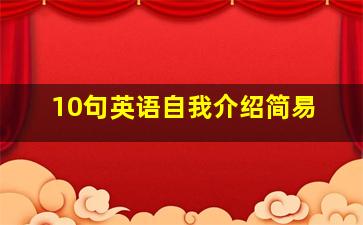 10句英语自我介绍简易